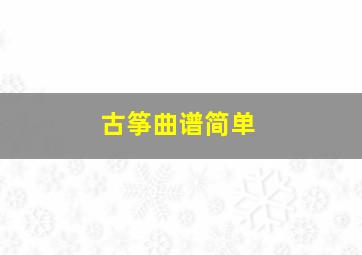 古筝曲谱简单